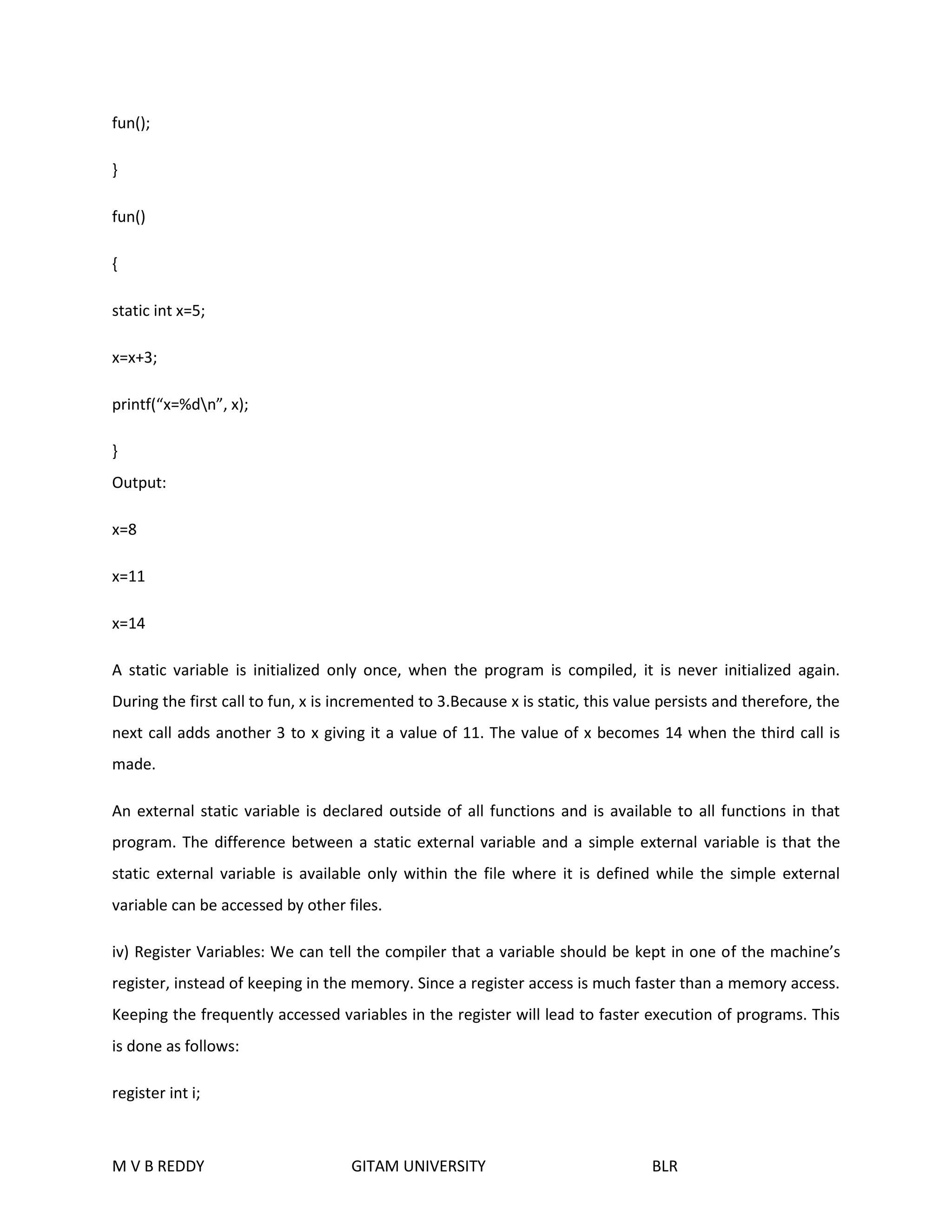 fun();

}

fun()

{

static int x=5;

x=x+3;

printf(“x=%d\n”, x);

}

Output:

x=8

x=11

x=14

A static variable is initialized only once, when the program is compiled, it is never initialized again. During the first call to fun, x is incremented to 3.Because x is static, this value persists and therefore, the next call adds another 3 to x giving it a value of 11. The value of x becomes 14 when the third call is made.

An external static variable is declared outside of all functions and is available to all functions in that program. The difference between a static external variable and a simple external variable is that the static external variable is available only within the file where it is defined while the simple external variable can be accessed by other files.

iv) Register Variables: We can tell the compiler that a variable should be kept in one of the machine’s register, instead of keeping in the memory. Since a register access is much faster than a memory access. Keeping the frequently accessed variables in the register will lead to faster execution of programs. This is done as follows:

register int i;

M V B REDDY GITAM UNIVERSITY BLR